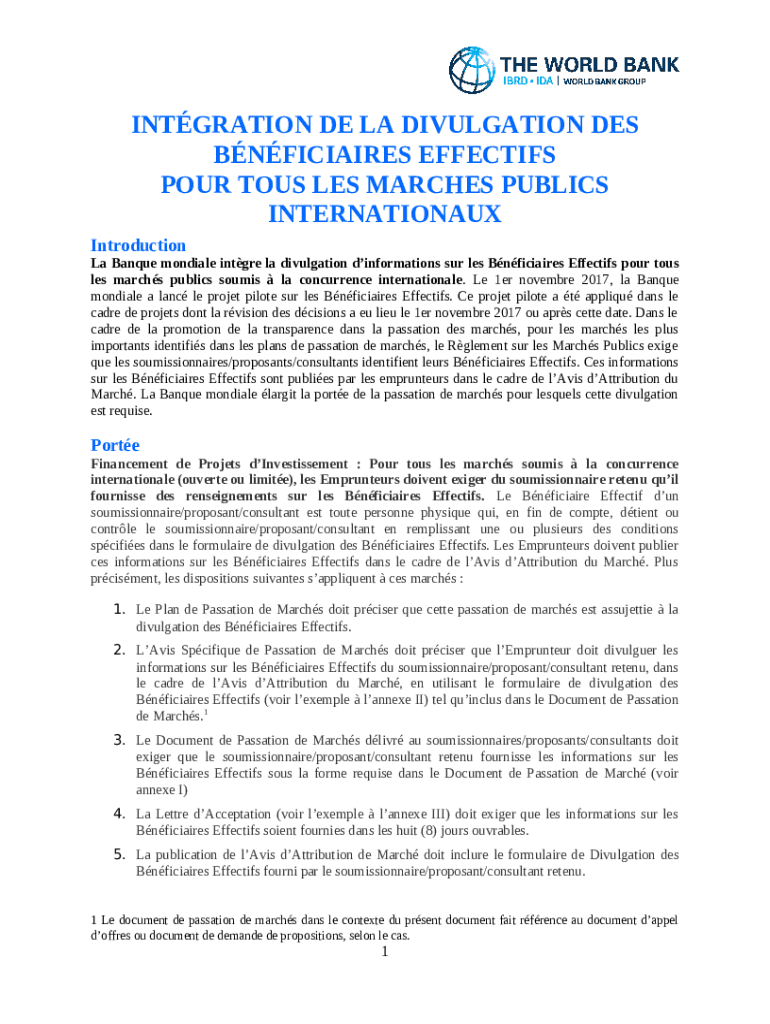 THE WORLD BANK
IBRD • IDA | WORLD BANK GROUP

INTÉGRATION DE LA DIVULGATION DES BÉNÉFICIAIRES EFFECTIFS POUR TOUS LES MARCHES PUBLICS INTERNATIONAUX

Introduction

La Banque mondiale intègre la divulgation d'informations sur les Bénéficiaires Effectifs pour tous les marchés publics soumis à la concurrence internationale. Le 1er novembre 2017, la Banque mondiale a lancé le projet pilote sur les Bénéficiaires Effectifs. Ce projet pilote a été appliqué dans le cadre de projets dont la révision des décisions a eu lieu le 1er novembre 2017 ou après cette date. Dans le cadre de la promotion de la transparence dans la passation des marchés, pour les marchés les plus importants identifiés dans les plans de passation de marchés, le Règlement sur les Marchés Publics exige que les soumissionnaires/proposants/consultants identifient leurs Bénéficiaires Effectifs. Ces informations sur les Bénéficiaires Effectifs sont publiées par les emprunteurs dans le cadre de l'Avis d'Attribution du Marché. La Banque mondiale élargit la portée de la passation de marchés pour lesquels cette divulgation est requise.

Portée

Financement de Projets d'Investissement : Pour tous les marchés soumis à la concurrence internationale (ouverte ou limitée), les Emprunteurs doivent exiger du soumissionnaire retenu qu'il fournisse des renseignements sur les Bénéficiaires Effectifs. Le Bénéficiaire Effectif d'un soumissionnaire/proposant/consultant est toute personne physique qui, en fin de compte, détient ou contrôle le soumissionnaire/proposant/consultant en remplissant une ou plusieurs des conditions spécifiées dans le formulaire de divulgation des Bénéficiaires Effectifs. Les Emprunteurs doivent publier ces informations sur les Bénéficiaires Effectifs dans le cadre de l'Avis d'Attribution du Marché. Plus précisément, les dispositions suivantes s'appliquent à ces marchés :

1. Le Plan de Passation de Marchés doit préciser que cette passation de marchés est assujettie à la divulgation des Bénéficiaires Effectifs.

2. L'Avis Spécifique de Passation de Marchés doit préciser que l'Emprunteur doit divulguer les informations sur les Bénéficiaires Effectifs du soumissionnaire/proposant/consultant retenu, dans le cadre de l'Avis d'Attribution du Marché, en utilisant le formulaire de divulgation des Bénéficiaires Effectifs (voir l'exemple à l'annexe II) tel qu'inclus dans le Document de Passation de Marchés.$^1$

3. Le Document de Passation de Marchés délivré au soumissionnaires/proposants/consultants doit exiger que le soumissionnaire/proposant/consultant retenu fournisse les informations sur les Bénéficiaires Effectifs sous la forme requise dans le Document de Passation de Marché (voir annexe I)

4. La Lettre d'Acceptation (voir l'exemple à l'annexe III) doit exiger que les informations sur les Bénéficiaires Effectifs soient fournies dans les huit (8) jours ouvrables.

5. La publication de l'Avis d'Attribution de Marché doit inclure le formulaire de Divulgation des Bénéficiaires Effectifs fourni par le soumissionnaire/proposant/consultant retenu.

1 Le document de passation de marchés dans le contexte du présent document fait référence au document d'appel d'offres ou document de demande de propositions, selon le cas.

1